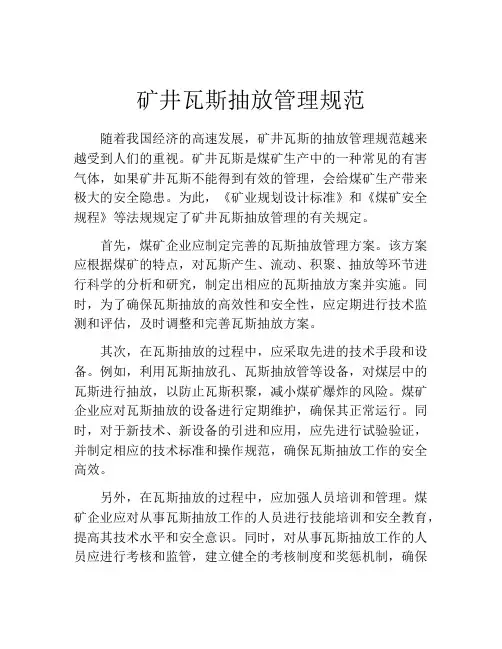 矿井瓦斯抽放管理规范

随着我国经济的高速发展，矿井瓦斯的抽放管理规范越来越受到人们的重视。矿井瓦斯是煤矿生产中的一种常见的有害气体，如果矿井瓦斯不能得到有效的管理，会给煤矿生产带来极大的安全隐患。为此，《矿业规划设计标准》和《煤矿安全规程》等法规规定了矿井瓦斯抽放管理的有关规定。

首先，煤矿企业应制定完善的瓦斯抽放管理方案。该方案应根据煤矿的特点，对瓦斯产生、流动、积聚、抽放等环节进行科学的分析和研究，制定出相应的瓦斯抽放方案并实施。同时，为了确保瓦斯抽放的高效性和安全性，应定期进行技术监测和评估，及时调整和完善瓦斯抽放方案。

其次，在瓦斯抽放的过程中，应采取先进的技术手段和设备。例如，利用瓦斯抽放孔、瓦斯抽放管等设备，对煤层中的瓦斯进行抽放，以防止瓦斯积聚，减小煤矿爆炸的风险。煤矿企业应对瓦斯抽放的设备进行定期维护，确保其正常运行。同时，对于新技术、新设备的引进和应用，应先进行试验验证，并制定相应的技术标准和操作规范，确保瓦斯抽放工作的安全高效。

另外，在瓦斯抽放的过程中，应加强人员培训和管理。煤矿企业应对从事瓦斯抽放工作的人员进行技能培训和安全教育，提高其技术水平和安全意识。同时，对从事瓦斯抽放工作的人员应进行考核和监管，建立健全的考核制度和奖惩机制，确保